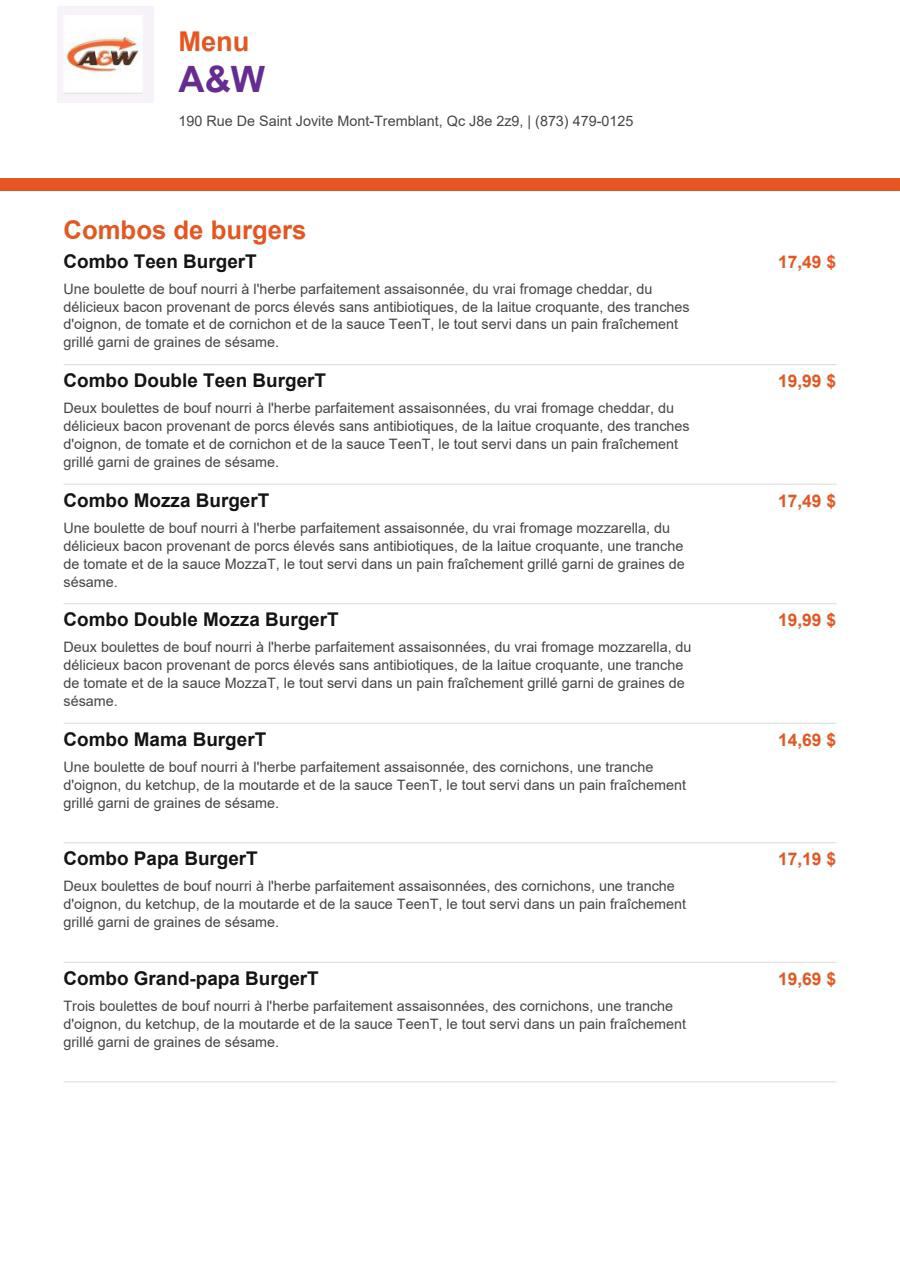 A&W

Menu
A&W

190 Rue De Saint Jovite Mont-Tremblant, Qc J8e 2z9, | (873) 479-0125

Combos de burgers

Combo Teen BurgerT
17,49 $

Une boulette de bouf nourri à l'herbe parfaitement assaisonnée, du vrai fromage cheddar, du délicieux bacon provenant de porcs élevés sans antibiotiques, de la laitue croquante, des tranches d'oignon, de tomate et de cornichon et de la sauce TeenT, le tout servi dans un pain fraîchement grillé garni de graines de sésame.

Combo Double Teen BurgerT
19,99 $

Deux boulettes de bouf nourri à l'herbe parfaitement assaisonnées, du vrai fromage cheddar, du délicieux bacon provenant de porcs élevés sans antibiotiques, de la laitue croquante, des tranches d'oignon, de tomate et de cornichon et de la sauce TeenT, le tout servi dans un pain fraîchement grillé garni de graines de sésame.

Combo Mozza BurgerT
17,49 $

Une boulette de bouf nourri à l'herbe parfaitement assaisonnée, du vrai fromage mozzarella, du délicieux bacon provenant de porcs élevés sans antibiotiques, de la laitue croquante, une tranche de tomate et de la sauce MozzaT, le tout servi dans un pain fraîchement grillé garni de graines de sésame.

Combo Double Mozza BurgerT
19,99 $

Deux boulettes de bouf nourri à l'herbe parfaitement assaisonnées, du vrai fromage mozzarella, du délicieux bacon provenant de porcs élevés sans antibiotiques, de la laitue croquante, une tranche de tomate et de la sauce MozzaT, le tout servi dans un pain fraîchement grillé garni de graines de sésame.

Combo Mama BurgerT
14,69 $

Une boulette de bouf nourri à l'herbe parfaitement assaisonnée, des cornichons, une tranche d'oignon, du ketchup, de la moutarde et de la sauce TeenT, le tout servi dans un pain fraîchement grillé garni de graines de sésame.

Combo Papa BurgerT
17,19 $

Deux boulettes de bouf nourri à l'herbe parfaitement assaisonnées, des cornichons, une tranche d'oignon, du ketchup, de la moutarde et de la sauce TeenT, le tout servi dans un pain fraîchement grillé garni de graines de sésame.

Combo Grand-papa BurgerT
19,69 $

Trois boulettes de bouf nourri à l'herbe parfaitement assaisonnées, des cornichons, une tranche d'oignon, du ketchup, de la moutarde et de la sauce TeenT, le tout servi dans un pain fraîchement grillé garni de graines de sésame.